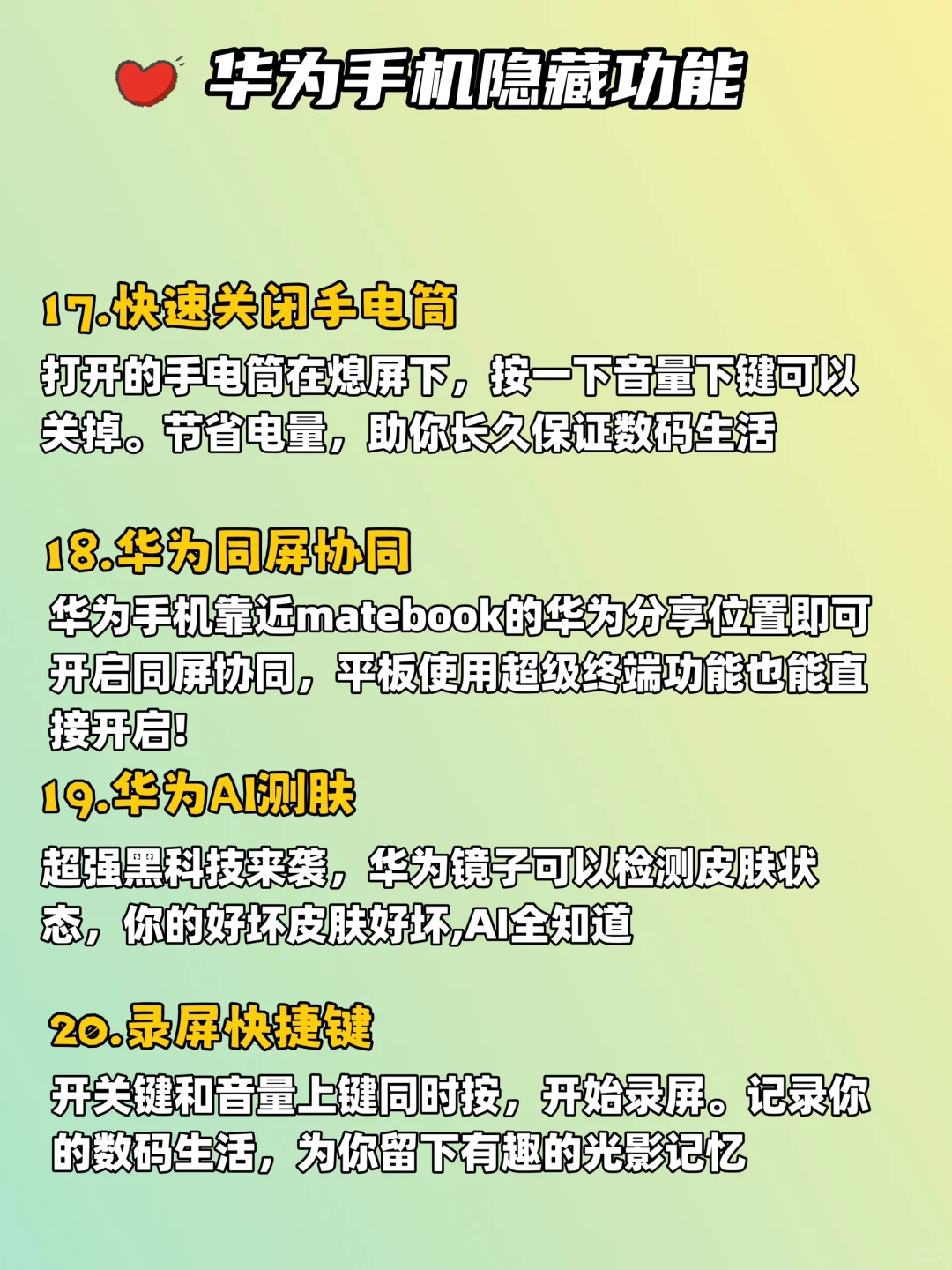 华为手机隐藏功能

17.快速关闭手电筒

打开的手电筒在熄屏下，按一下音量下键可以关掉。节省电量，助你长久保证数码生活

18.华为同屏协同

华为手机靠近matebook的华为分享位置即可开启同屏协同，平板使用超级终端功能也能直接开启!

19.华为AI测肤

超强黑科技来袭，华为镜子可以检测皮肤状态，你的好坏皮肤好坏,AI全知道

20.录屏快捷键

开关键和音量上键同时按，开始录屏。记录你的数码生活，为你留下有趣的光影记忆